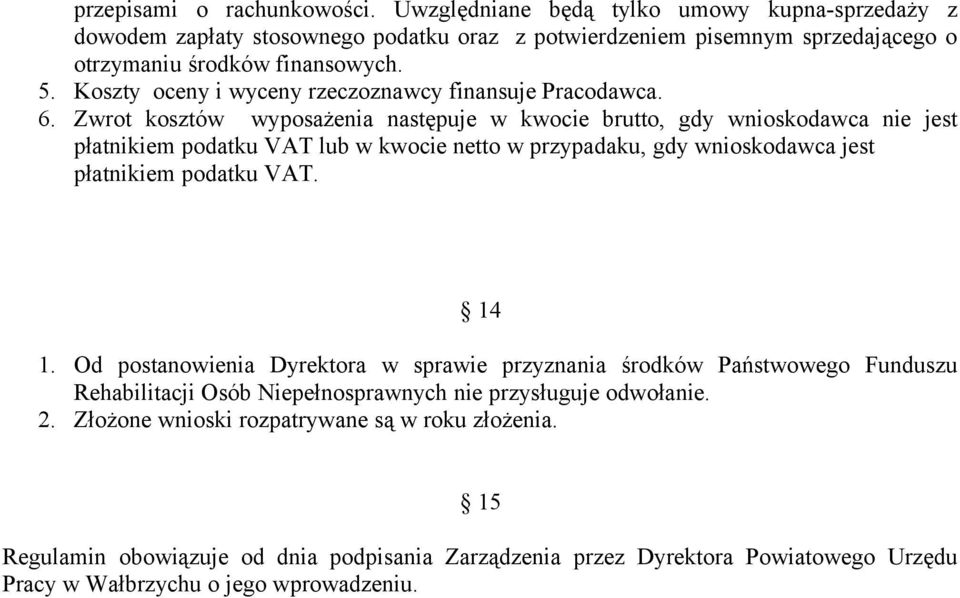 przepisami o rachunkowości. Uwzględniane będą tylko umowy kupna-sprzedaży z dowodem zapłaty stosownego podatku oraz z potwierdzeniem pisemnym sprzedającego o otrzymaniu środków finansowych.
5. Koszty oceny i wyceny rzeczoznawcy finansuje Pracodawca.
6. Zwrot kosztów wyposażenia następuje w kwocie brutto, gdy wnioskodawca nie jest płatnikiem podatku VAT lub w kwocie netto w przypadaku, gdy wnioskodawca jest płatnikiem podatku VAT.

§ 14

1. Od postanowienia Dyrektora w sprawie przyznania środków Państwowego Funduszu Rehabilitacji Osób Niepełnosprawnych nie przysługuje odwołanie.
2. Złożone wnioski rozpatrywane są w roku złożenia.

§ 15

Regulamin obowiązuje od dnia podpisania Zarządzenia przez Dyrektora Powiatowego Urzędu Pracy w Wałbrzychu o jego wprowadzeniu.